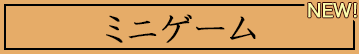 NEW!

ミニゲーム